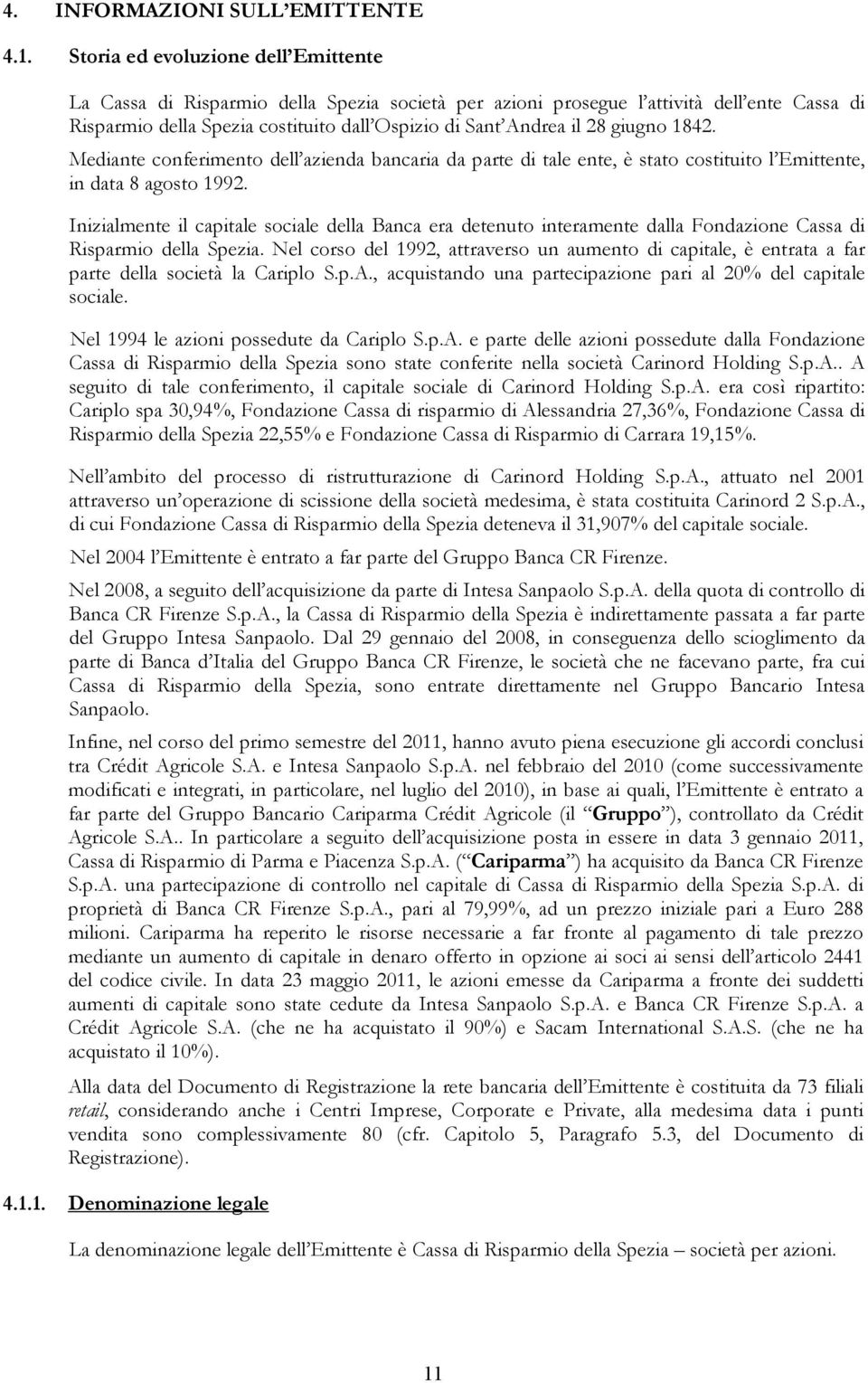 4. INFORMAZIONI SULL'EMITTENTE

4.1. Storia ed evoluzione dell'Emittente

La Cassa di Risparmio della Spezia società per azioni prosegue l'attività dell'ente Cassa di Risparmio della Spezia costituito dall'Ospizio di Sant'Andrea il 28 giugno 1842. Mediante conferimento dell'azienda bancaria da parte di tale ente, è stato costituito l'Emittente, in data 8 agosto 1992.

Inizialmente il capitale sociale della Banca era detenuto interamente dalla Fondazione Cassa di Risparmio della Spezia. Nel corso del 1992, attraverso un aumento di capitale, è entrata a far parte della società la Cariplo S.p.A., acquistando una partecipazione pari al 20% del capitale sociale.

Nel 1994 le azioni possedute da Cariplo S.p.A. e parte delle azioni possedute dalla Fondazione Cassa di Risparmio della Spezia sono state conferite nella società Carinord Holding S.p.A.. A seguito di tale conferimento, il capitale sociale di Carinord Holding S.p.A. era così ripartito: Cariplo spa 30,94%, Fondazione Cassa di risparmio di Alessandria 27,36%, Fondazione Cassa di Risparmio della Spezia 22,55% e Fondazione Cassa di Risparmio di Carrara 19,15%.

Nell'ambito del processo di ristrutturazione di Carinord Holding S.p.A., attuato nel 2001 attraverso un'operazione di scissione della società medesima, è stata costituita Carinord 2 S.p.A., di cui Fondazione Cassa di Risparmio della Spezia deteneva il 31,907% del capitale sociale.

Nel 2004 l'Emittente è entrato a far parte del Gruppo Banca CR Firenze.

Nel 2008, a seguito dell'acquisizione da parte di Intesa Sanpaolo S.p.A. della quota di controllo di Banca CR Firenze S.p.A., la Cassa di Risparmio della Spezia è indirettamente passata a far parte del Gruppo Intesa Sanpaolo. Dal 29 gennaio del 2008, in conseguenza dello scioglimento da parte di Banca d'Italia del Gruppo Banca CR Firenze, le società che ne facevano parte, fra cui Cassa di Risparmio della Spezia, sono entrate direttamente nel Gruppo Bancario Intesa Sanpaolo.

Infine, nel corso del primo semestre del 2011, hanno avuto piena esecuzione gli accordi conclusi tra Crédit Agricole S.A. e Intesa Sanpaolo S.p.A. nel febbraio del 2010 (come successivamente modificati e integrati, in particolare, nel luglio del 2010), in base ai quali, l'Emittente è entrato a far parte del Gruppo Bancario Cariparma Crédit Agricole (il "Gruppo"), controllato da Crédit Agricole S.A.. In particolare a seguito dell'acquisizione posta in essere in data 3 gennaio 2011, Cassa di Risparmio di Parma e Piacenza S.p.A. ("Cariparma") ha acquisito da Banca CR Firenze S.p.A. una partecipazione di controllo nel capitale di Cassa di Risparmio della Spezia S.p.A. di proprietà di Banca CR Firenze S.p.A., pari al 79,99%, ad un prezzo iniziale pari a Euro 288 milioni. Cariparma ha reperito le risorse necessarie a far fronte al pagamento di tale prezzo mediante un aumento di capitale in denaro offerto in opzione ai soci ai sensi dell'articolo 2441 del codice civile. In data 23 maggio 2011, le azioni emesse da Cariparma a fronte dei suddetti aumenti di capitale sono state cedute da Intesa Sanpaolo S.p.A. e Banca CR Firenze S.p.A. a Crédit Agricole S.A. (che ne ha acquistato il 90%) e Sacam International S.A.S. (che ne ha acquistato il 10%).

Alla data del Documento di Registrazione la rete bancaria dell'Emittente è costituita da 73 filiali retail, considerando anche i Centri Imprese, Corporate e Private, alla medesima data i punti vendita sono complessivamente 80 (cfr. Capitolo 5, Paragrafo 5.3, del Documento di Registrazione).

4.1.1. Denominazione legale

La denominazione legale dell'Emittente è Cassa di Risparmio della Spezia – società per azioni.

11